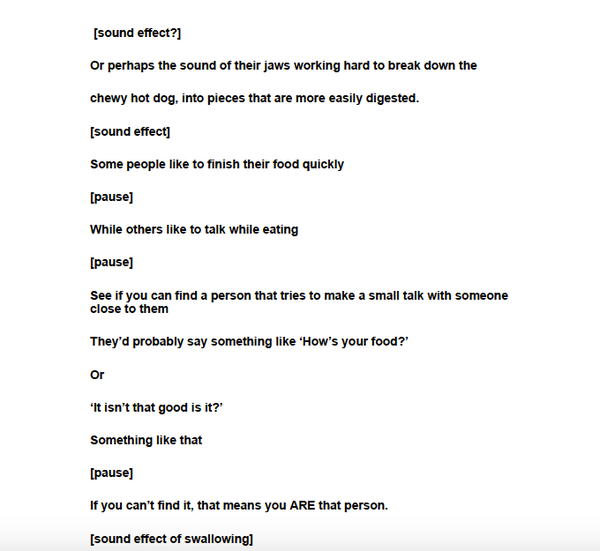 [sound effect?]

Or perhaps the sound of their jaws working hard to break down the

chewy hot dog, into pieces that are more easily digested.

[sound effect]

Some people like to finish their food quickly

[pause]

While others like to talk while eating

[pause]

See if you can find a person that tries to make a small talk with someone close to them

They'd probably say something like 'How's your food?'

Or

'It isn't that good is it?'

Something like that

[pause]

If you can't find it, that means you ARE that person.

[sound effect of swallowing]